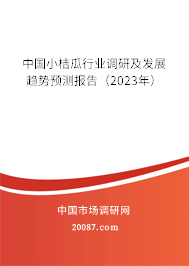 中国小桔瓜行业调研及发展趋势预测报告（2023年）

中国市场调研网

20087.com